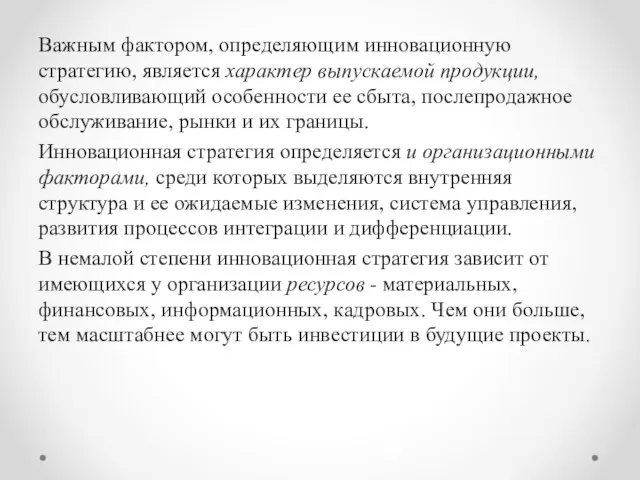 Важным фактором, определяющим инновационную стратегию, является характер выпускаемой продукции, обусловливающий особенности ее сбыта, послепродажное обслуживание, рынки и их границы.

Инновационная стратегия определяется и организационными факторами, среди которых выделяются внутренняя структура и ее ожидаемые изменения, система управления, развития процессов интеграции и дифференциации.

В немалой степени инновационная стратегия зависит от имеющихся у организации ресурсов - материальных, финансовых, информационных, кадровых. Чем они больше, тем масштабнее могут быть инвестиции в будущие проекты.